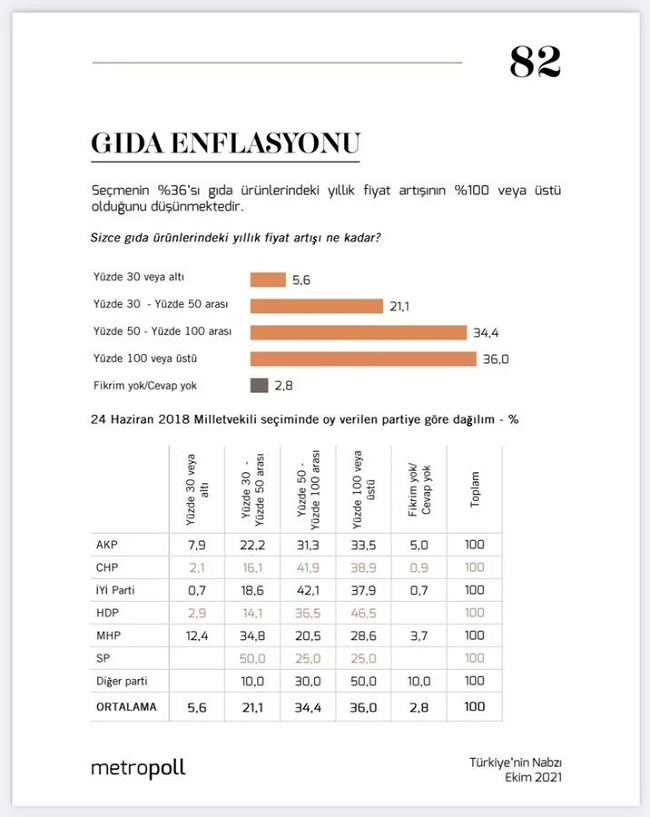 82

GIDA ENFLASYONU

Seçmenin %36'sı gıda ürünlerindeki yıllık fiyat artışının %100 veya üstü olduğunu düşünmektedir.

Sizce gıda ürünlerindeki yıllık fiyat artışı ne kadar?

Yüzde 30 veya altı 5,6
Yüzde 30 - Yüzde 50 arası 21,1
Yüzde 50 - Yüzde 100 arası 34,4
Yüzde 100 veya üstü 36,0
Fikrim yok/Cevap yok 2,8

24 Haziran 2018 Milletvekili seçiminde oy verilen partiye göre dağılım - %

| | Yüzde 30 veya altı | Yüzde 30 - Yüzde 50 arası | Yüzde 50 - Yüzde 100 arası | Yüzde 100 veya üstü | Fikrim yok/ Cevap yok | Toplam |
|---|---|---|---|---|---|---|
| AKP | 7,9 | 22,2 | 31,3 | 33,5 | 5,0 | 100 |
| CHP | 2,1 | 16,1 | 41,9 | 38,9 | 0,9 | 100 |
| İYİ Parti | 0,7 | 18,6 | 42,1 | 37,9 | 0,7 | 100 |
| HDP | 2,9 | 14,1 | 36,5 | 46,5 | | 100 |
| MHP | 12,4 | 34,8 | 20,5 | 28,6 | 3,7 | 100 |
| SP | | 50,0 | 25,0 | 25,0 | | 100 |
| Diğer parti | | 10,0 | 30,0 | 50,0 | 10,0 | 100 |
| ORTALAMA | 5,6 | 21,1 | 34,4 | 36,0 | 2,8 | 100 |

metropoll

Türkiye'nin Nabzı
Ekim 2021